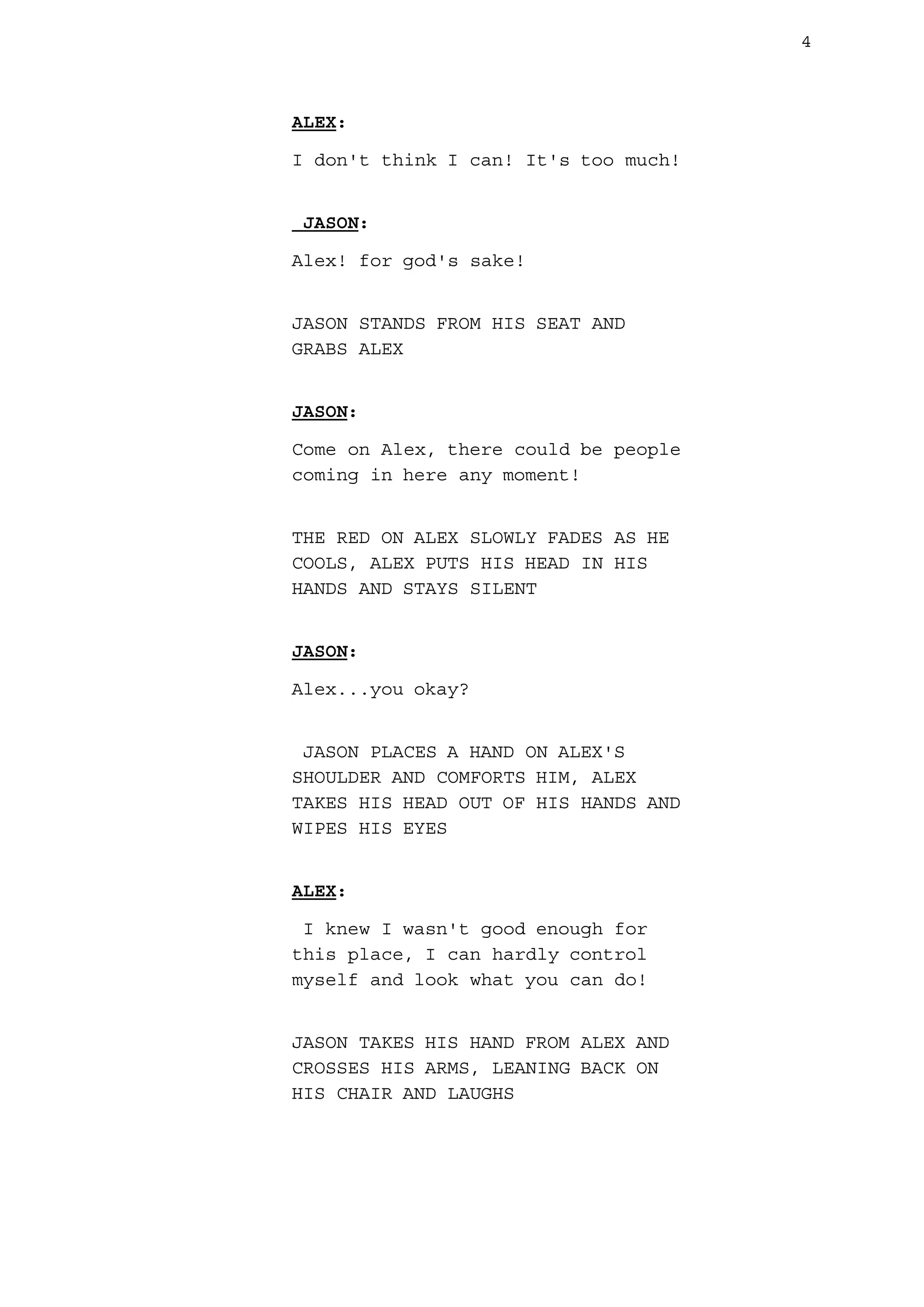 4

ALEX:

I don't think I can! It's too much!

JASON:

Alex! for god's sake!

JASON STANDS FROM HIS SEAT AND GRABS ALEX

JASON:

Come on Alex, there could be people coming in here any moment!

THE RED ON ALEX SLOWLY FADES AS HE COOLS, ALEX PUTS HIS HEAD IN HIS HANDS AND STAYS SILENT

JASON:

Alex...you okay?

JASON PLACES A HAND ON ALEX'S SHOULDER AND COMFORTS HIM, ALEX TAKES HIS HEAD OUT OF HIS HANDS AND WIPES HIS EYES

ALEX:

I knew I wasn't good enough for this place, I can hardly control myself and look what you can do!

JASON TAKES HIS HAND FROM ALEX AND CROSSES HIS ARMS, LEANING BACK ON HIS CHAIR AND LAUGHS